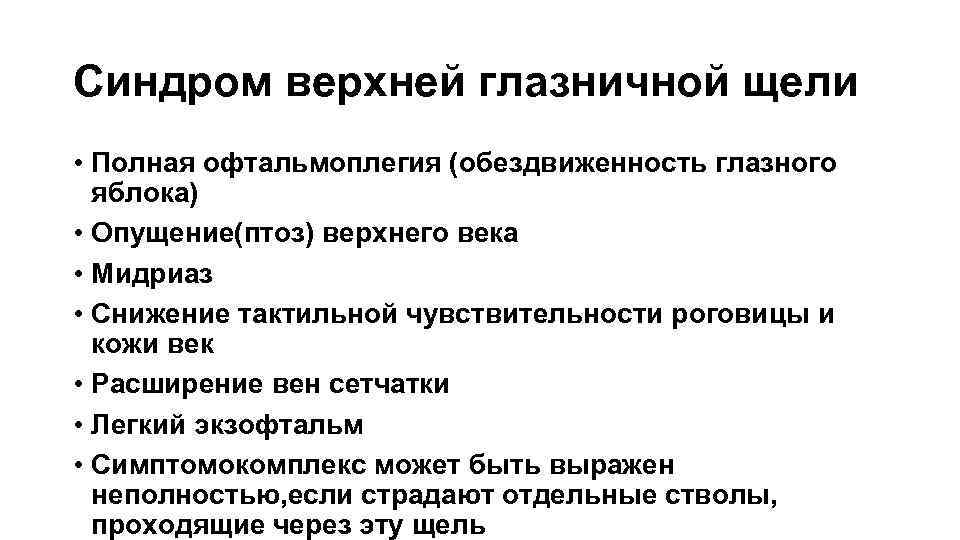 Синдром верхней глазничной щели

• Полная офтальмоплегия (обездвиженность глазного яблока)
• Опущение(птоз) верхнего века
• Мидриаз
• Снижение тактильной чувствительности роговицы и кожи век
• Расширение вен сетчатки
• Легкий экзофтальм
• Симптомокомплекс может быть выражен неполностью,если страдают отдельные стволы, проходящие через эту щель